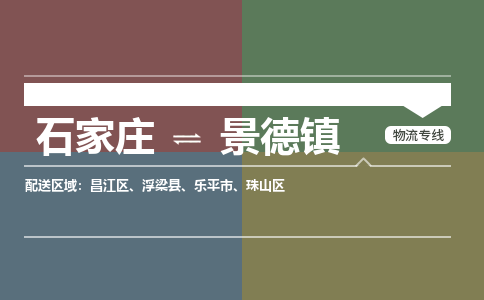 石家庄 ⇌ 景德镇

物流专线

配送区域：昌江区、浮梁县、乐平市、珠山区